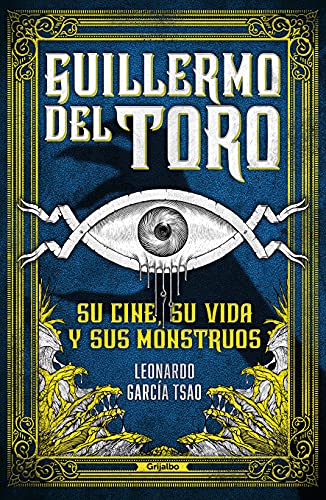 GUILLERMO DEL TORO

SU CINE, SU VIDA Y SUS MONSTRUOS

LEONARDO GARCÍA TSAO

Grijalbo